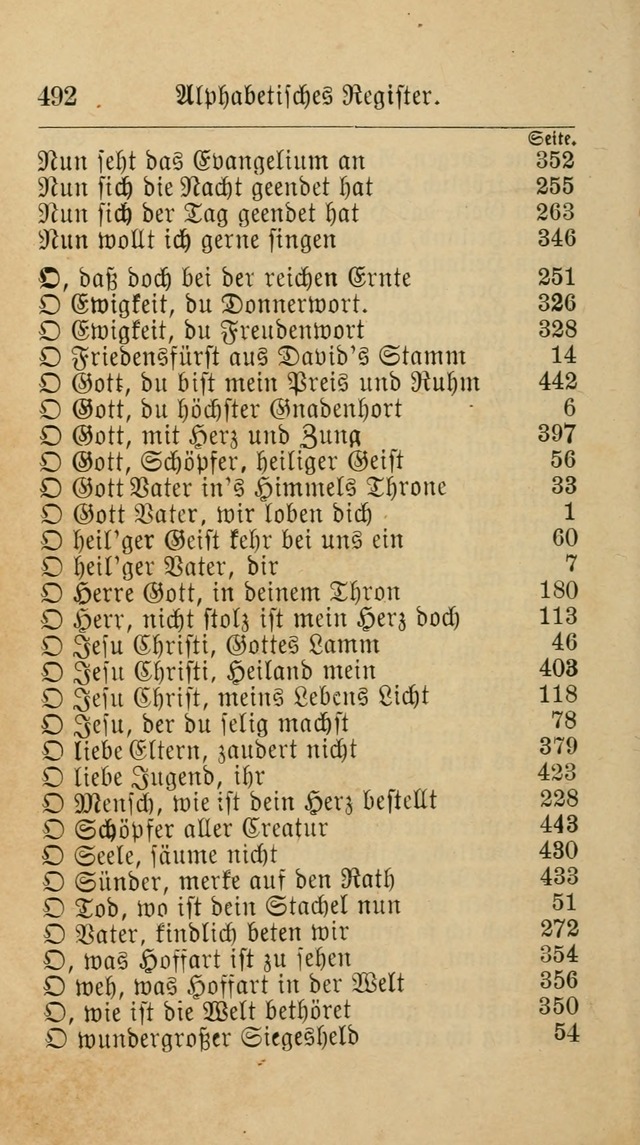 492 Alphabetisches Register.

| | Seite. |
|---|---|
| Nun seht das Evangelium an | 352 |
| Nun sich die Nacht geendet hat | 255 |
| Nun sich der Tag geendet hat | 263 |
| Nun wollt ich gerne singen | 346 |
| O, daß doch bei der reichen Ernte | 251 |
| O Ewigkeit, du Donnerwort. | 326 |
| O Ewigkeit, du Freudenwort | 328 |
| O Friedensfürst aus David's Stamm | 14 |
| O Gott, du bist mein Preis und Ruhm | 442 |
| O Gott, du höchster Gnadenhort | 6 |
| O Gott, mit Herz und Zung | 397 |
| O Gott, Schöpfer, heiliger Geist | 56 |
| O Gott Vater in's Himmels Throne | 33 |
| O Gott Vater, wir loben dich | 1 |
| O heil'ger Geist kehr bei uns ein | 60 |
| O heil'ger Vater, dir | 7 |
| O Herre Gott, in deinem Thron | 180 |
| O Herr, nicht stolz ist mein Herz doch | 113 |
| O Jesu Christi, Gottes Lamm | 46 |
| O Jesu Christi, Heiland mein | 403 |
| O Jesu Christ, meins Lebens Licht | 118 |
| O Jesu, der du selig machst | 78 |
| O liebe Eltern, zaudert nicht | 379 |
| O liebe Jugend, ihr | 423 |
| O Mensch, wie ist dein Herz bestellt | 228 |
| O Schöpfer aller Creatur | 443 |
| O Seele, säume nicht | 430 |
| O Sünder, merke auf den Rath | 433 |
| O Tod, wo ist dein Stachel nun | 51 |
| O Vater, kindlich beten wir | 272 |
| O, was Hoffart ist zu sehen | 354 |
| O weh, was Hoffart in der Welt | 356 |
| O, wie ist die Welt bethöret | 350 |
| O wundergroßer Siegesheld | 54 |